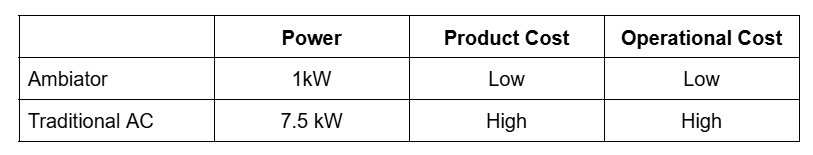 | | Power | Product Cost | Operational Cost |
|---|---|---|---|
| Ambiator | 1kW | Low | Low |
| Traditional AC | 7.5 kW | High | High |